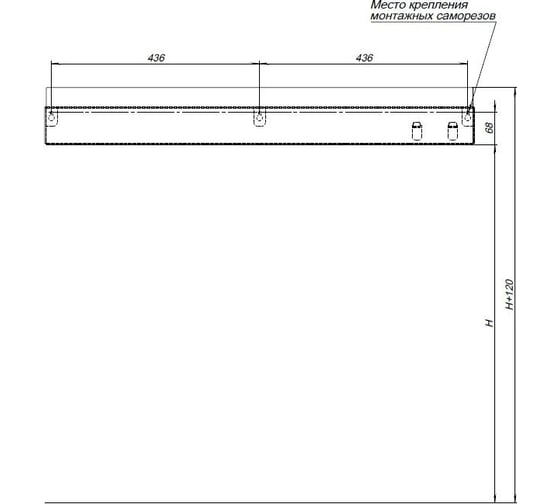 Место крепления
монтажных саморезов

436

436

68

H

H+120